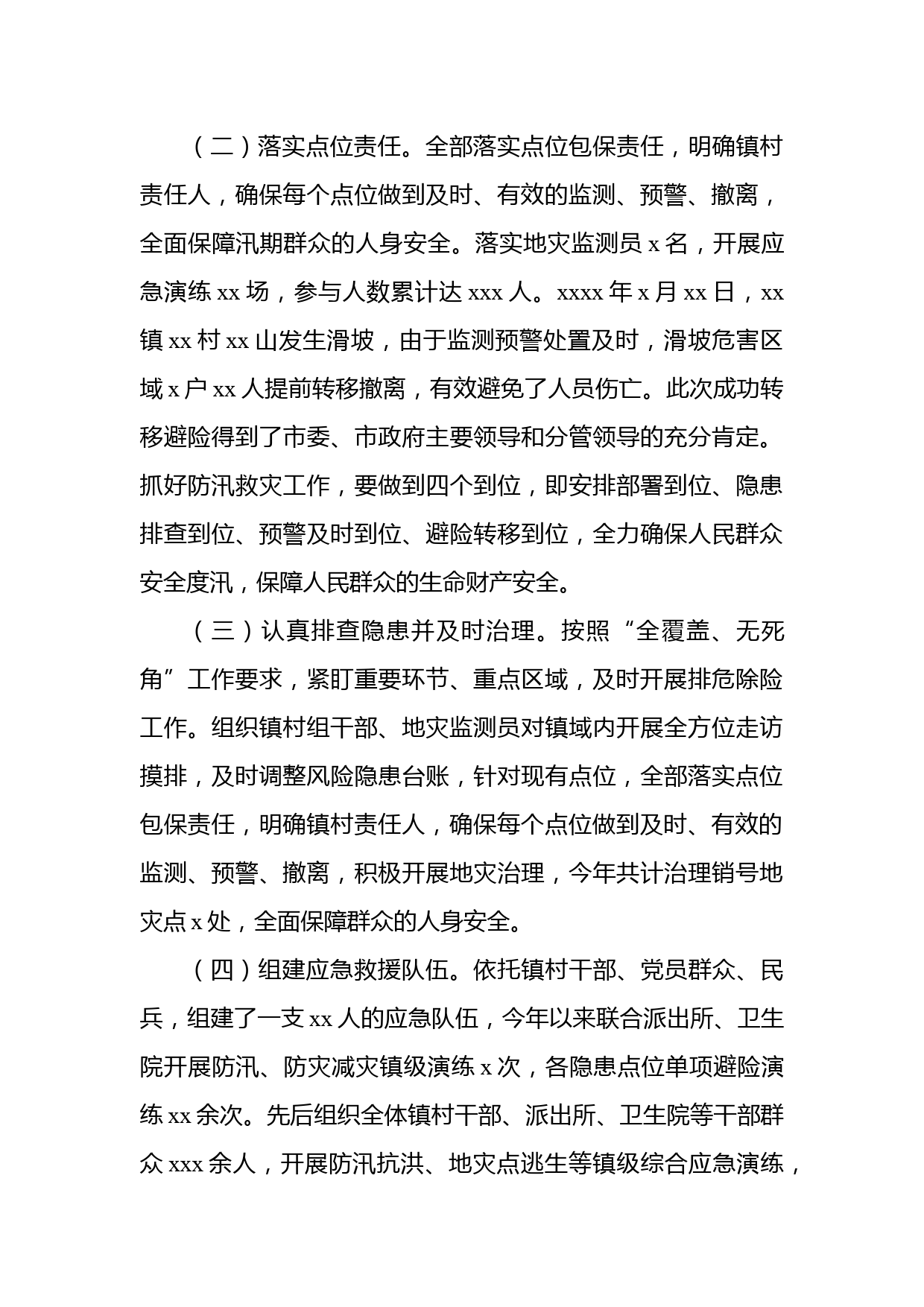 （二）落实点位责任。全部落实点位包保责任，明确镇村责任人，确保每个点位做到及时、有效的监测、预警、撤离，全面保障汛期群众的人身安全。落实地灾监测员 x 名，开展应急演练 xx 场，参与人数累计达 xxx 人。xxxx 年 x 月 xx 日，xx 镇 xx 村 xx 山发生滑坡，由于监测预警处置及时，滑坡危害区域 x 户 xx 人提前转移撤离，有效避免了人员伤亡。此次成功转移避险得到了市委、市政府主要领导和分管领导的充分肯定。抓好防汛救灾工作，要做到四个到位，即安排部署到位、隐患排查到位、预警及时到位、避险转移到位，全力确保人民群众安全度汛，保障人民群众的生命财产安全。

（三）认真排查隐患并及时治理。按照“全覆盖、无死角”工作要求，紧盯重要环节、重点区域，及时开展排危除险工作。组织镇村组干部、地灾监测员对镇域内开展全方位走访摸排，及时调整风险隐患台账，针对现有点位，全部落实点位包保责任，明确镇村责任人，确保每个点位做到及时、有效的监测、预警、撤离，积极开展地灾治理，今年共计治理销号地灾点 x 处，全面保障群众的人身安全。

（四）组建应急救援队伍。依托镇村干部、党员群众、民兵，组建了一支 xx 人的应急队伍，今年以来联合派出所、卫生院开展防汛、防灾减灾镇级演练 x 次，各隐患点位单项避险演练 xx 余次。先后组织全体镇村干部、派出所、卫生院等干部群众 xxx 余人，开展防汛抗洪、地灾点逃生等镇级综合应急演练，